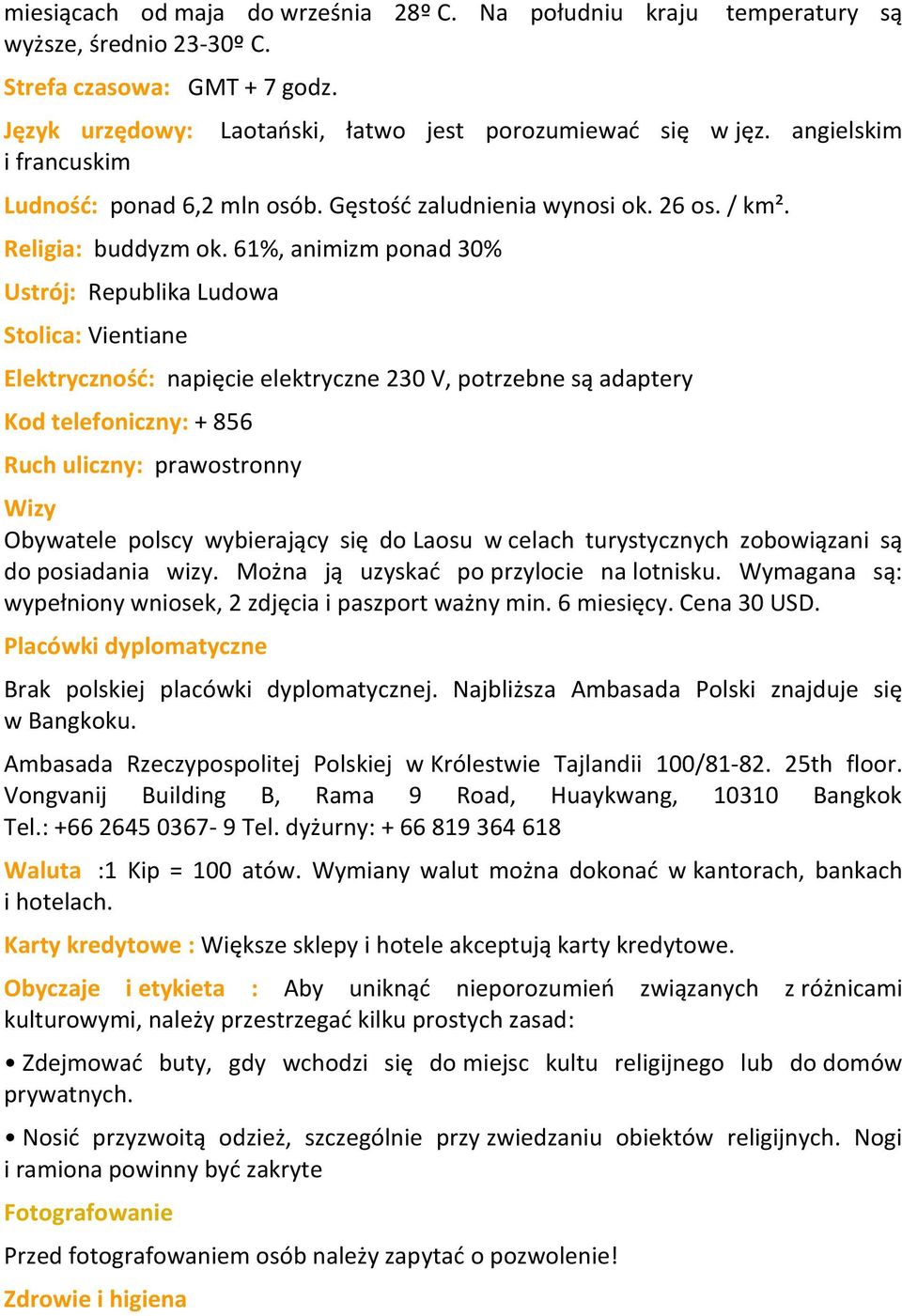 miesiącach od maja do września 28º C. Na południu kraju temperatury są wyższe, średnio 23-30º C.

Strefa czasowa: GMT + 7 godz.

Język urzędowy: Laotański, łatwo jest porozumiewać się w jęz. angielskim i francuskim

Ludność: ponad 6,2 mln osób. Gęstość zaludnienia wynosi ok. 26 os. / km².

Religia: buddyzm ok. 61%, animizm ponad 30%

Ustrój: Republika Ludowa

Stolica: Vientiane

Elektryczność: napięcie elektryczne 230 V, potrzebne są adaptery

Kod telefoniczny: + 856

Ruch uliczny: prawostronny

Wizy

Obywatele polscy wybierający się do Laosu w celach turystycznych zobowiązani są do posiadania wizy. Można ją uzyskać po przylocie na lotnisku. Wymagana są: wypełniony wniosek, 2 zdjęcia i paszport ważny min. 6 miesięcy. Cena 30 USD.

Placówki dyplomatyczne

Brak polskiej placówki dyplomatycznej. Najbliższa Ambasada Polski znajduje się w Bangkoku.

Ambasada Rzeczypospolitej Polskiej w Królestwie Tajlandii 100/81-82. 25th floor. Vongvanij Building B, Rama 9 Road, Huaykwang, 10310 Bangkok Tel.: +66 2645 0367- 9 Tel. dyżurny: + 66 819 364 618

Waluta :1 Kip = 100 atów. Wymiany walut można dokonać w kantorach, bankach i hotelach.

Karty kredytowe : Większe sklepy i hotele akceptują karty kredytowe.

Obyczaje i etykieta : Aby uniknąć nieporozumień związanych z różnicami kulturowymi, należy przestrzegać kilku prostych zasad:

• Zdejmować buty, gdy wchodzi się do miejsc kultu religijnego lub do domów prywatnych.

• Nosić przyzwoitą odzież, szczególnie przy zwiedzaniu obiektów religijnych. Nogi i ramiona powinny być zakryte

Fotografowanie

Przed fotografowaniem osób należy zapytać o pozwolenie!

Zdrowie i higiena